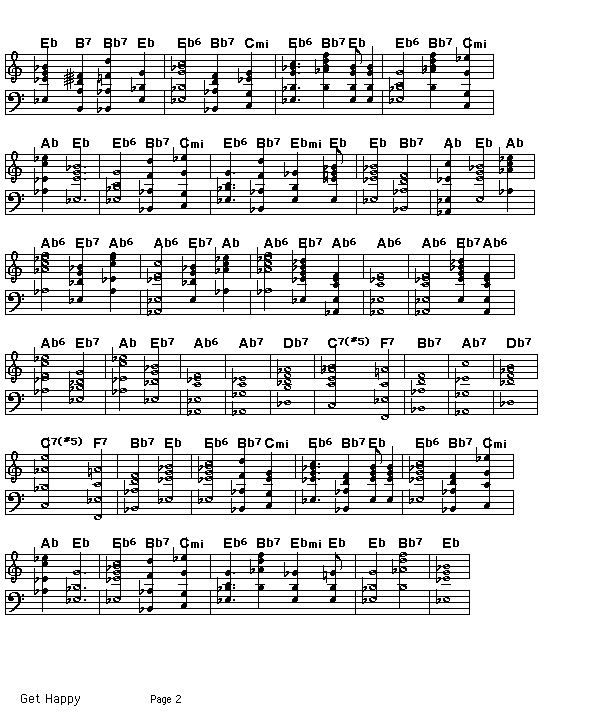 Eb B7 Bb7 Eb Eb6 Bb7 Cmi Eb6 Bb7 Eb Eb6 Bb7 Cmi

Ab Eb Eb6 Bb7 Cmi Eb6 Bb7 Ebmi Eb Eb Bb7 Ab Eb Ab

Ab6 Eb7 Ab6 Ab6 Eb7 Ab Ab6 Eb7 Ab6 Ab6 Ab6 Eb7 Ab6

Ab6 Eb7 Ab Eb7 Ab6 Ab7 Db7 C7(#5) F7 Bb7 Ab7 Db7

C7(#5) F7 Bb7 Eb Eb6 Bb7 Cmi Eb6 Bb7 Eb Eb6 Bb7 Cmi

Ab Eb Eb6 Bb7 Cmi Eb6 Bb7 Ebmi Eb Eb Bb7 Eb

Get Happy Page 2